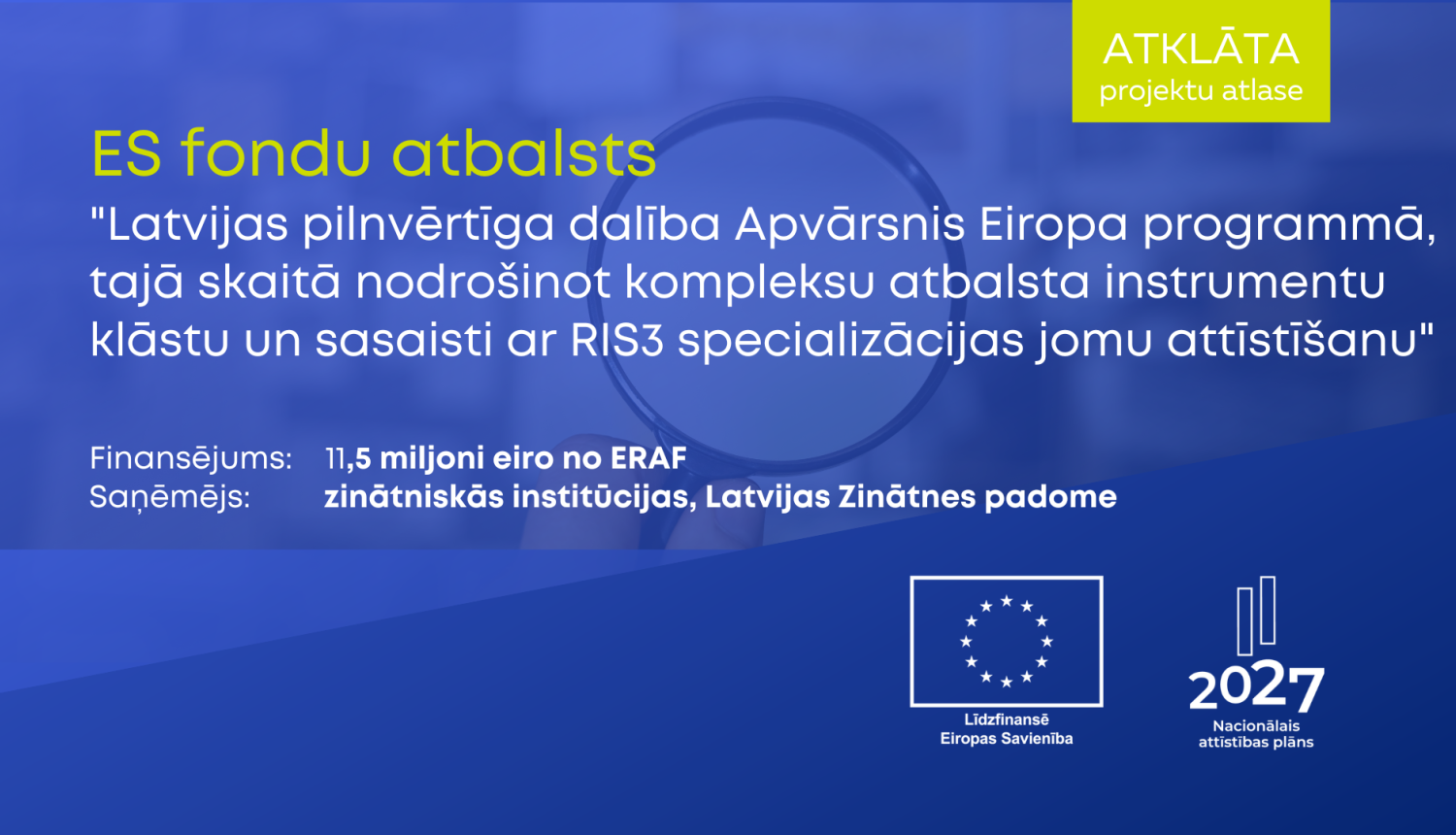 ATKLĀTA
projektu atlase

ES fondu atbalsts

"Latvijas pilnvērtīga dalība Apvārsnis Eiropa programmā, tajā skaitā nodrošinot kompleksu atbalsta instrumentu klāstu un sasaisti ar RIS3 specializācijas jomu attīstīšanu"

Finansējums: 11,5 miljoni eiro no ERAF
Saņēmējs: zinātniskās institūcijas, Latvijas Zinātnes padome

Līdzfinansē
Eiropas Savienība

2027
Nacionālais
attīstības plāns